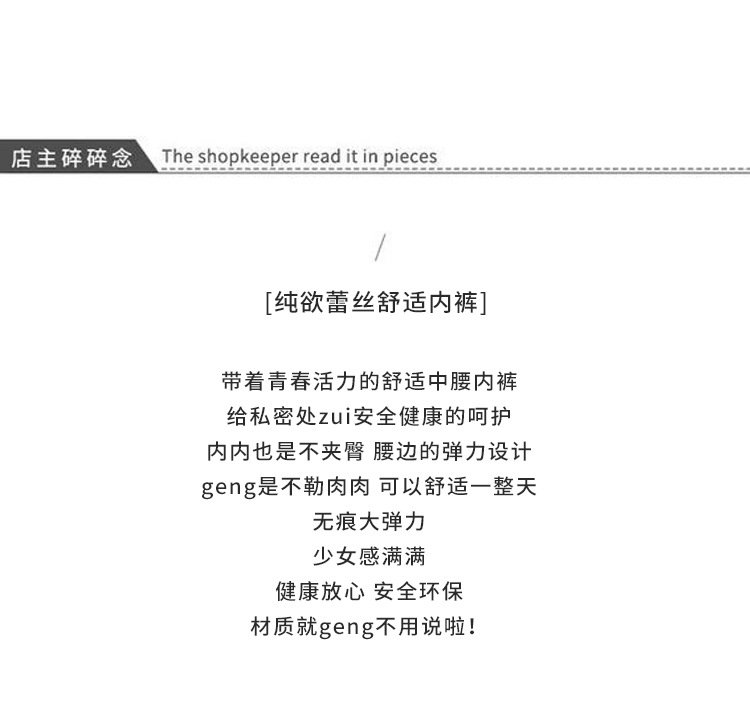 店主碎碎念 The shopkeeper read it in pieces

/

[纯欲蕾丝舒适内裤]

带着青春活力的舒适中腰内裤
给私密处zui安全健康的呵护
内内也是不夹臀 腰边的弹力设计
geng是不勒肉肉 可以舒适一整天
无痕大弹力
少女感满满
健康放心 安全环保
材质就geng不用说啦！